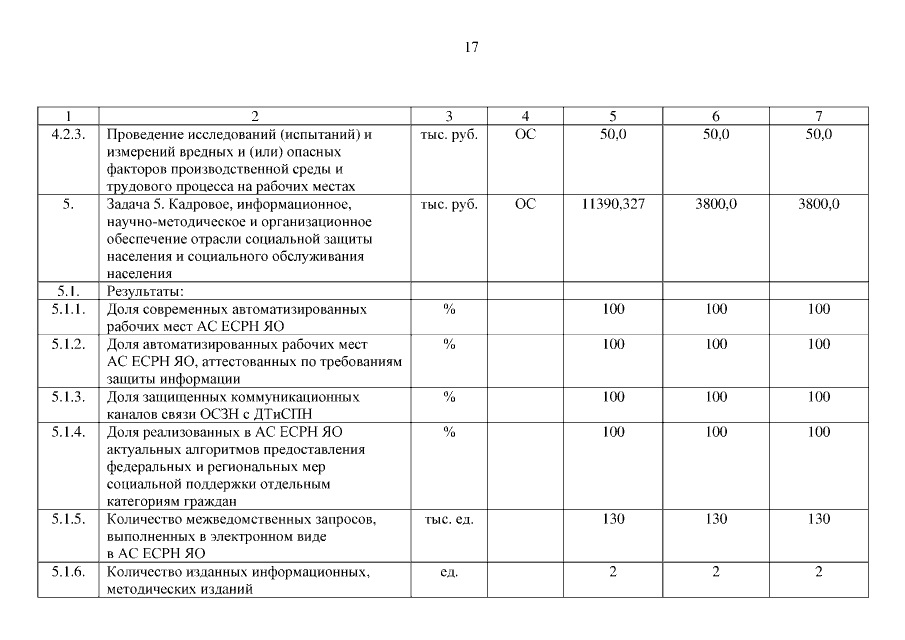 17

| 1 | 2 | 3 | 4 | 5 | 6 | 7 |
|---|---|---|---|---|---|---|
| 4.2.3. | Проведение исследований (испытаний) и измерений вредных и (или) опасных факторов производственной среды и трудового процесса на рабочих местах | тыс. руб. | ОС | 50,0 | 50,0 | 50,0 |
| 5. | Задача 5. Кадровое, информационное, научно-методическое и организационное обеспечение отрасли социальной защиты населения и социального обслуживания населения | тыс. руб. | ОС | 11390,327 | 3800,0 | 3800,0 |
| 5.1. | Результаты: | | | | | |
| 5.1.1. | Доля современных автоматизированных рабочих мест АС ЕСРН ЯО | % | | 100 | 100 | 100 |
| 5.1.2. | Доля автоматизированных рабочих мест АС ЕСРН ЯО, аттестованных по требованиям защиты информации | % | | 100 | 100 | 100 |
| 5.1.3. | Доля защищенных коммуникационных каналов связи ОСЗН с ДТиСПН | % | | 100 | 100 | 100 |
| 5.1.4. | Доля реализованных в АС ЕСРН ЯО актуальных алгоритмов предоставления федеральных и региональных мер социальной поддержки отдельным категориям граждан | % | | 100 | 100 | 100 |
| 5.1.5. | Количество межведомственных запросов, выполненных в электронном виде в АС ЕСРН ЯО | тыс. ед. | | 130 | 130 | 130 |
| 5.1.6. | Количество изданных информационных, методических изданий | ед. | | 2 | 2 | 2 |